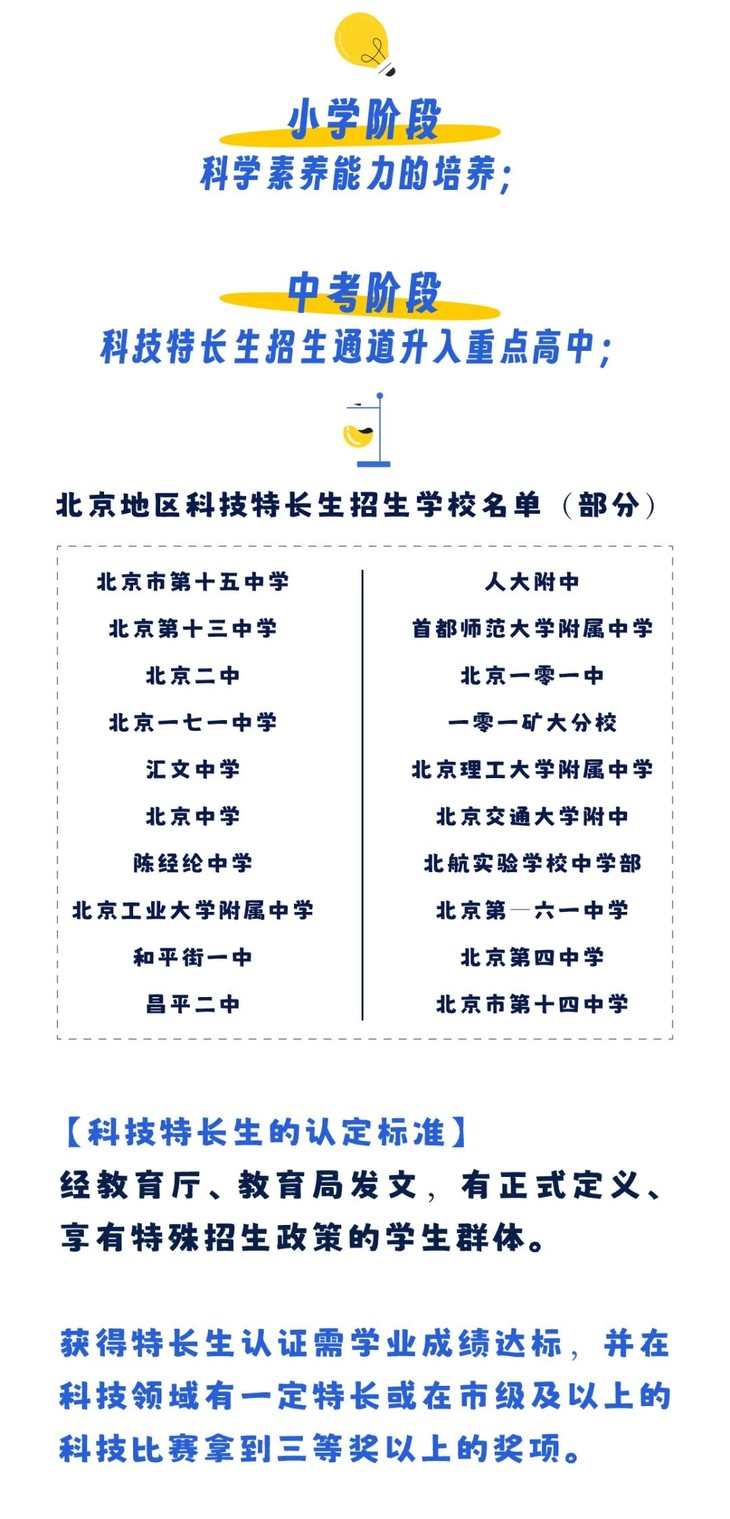 小学阶段
科学素养能力的培养；

中考阶段
科技特长生招生通道升入重点高中；

北京地区科技特长生招生学校名单（部分）

北京市第十五中学
北京第十三中学
北京二中
北京一七一中学
汇文中学
北京中学
陈经纶中学
北京工业大学附属中学
和平街一中
昌平二中

人大附中
首都师范大学附属中学
北京一零一中
一零一矿大分校
北京理工大学附属中学
北京交通大学附中
北航实验学校中学部
北京第一六一中学
北京第四中学
北京市第十四中学

【科技特长生的认定标准】
经教育厅、教育局发文，有正式定义、享有特殊招生政策的学生群体。

获得特长生认证需学业成绩达标，并在科技领域有一定特长或在市级及以上的科技比赛拿到三等奖以上的奖项。